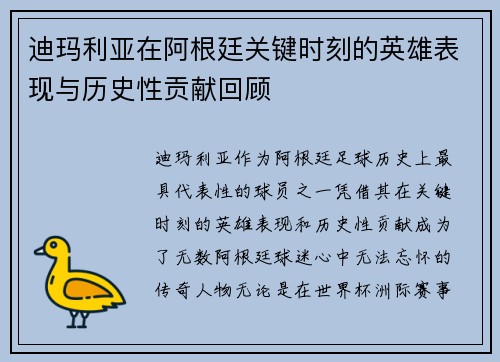 迪玛利亚在阿根廷关键时刻的英雄表现与历史性贡献回顾

迪玛利亚作为阿根廷足球历史上最具代表性的球员之一凭借其在关键时刻的英雄表现和历史性贡献成为了无数阿根廷球迷心中无法忘怀的传奇人物无论是在世界杯洲际赛事